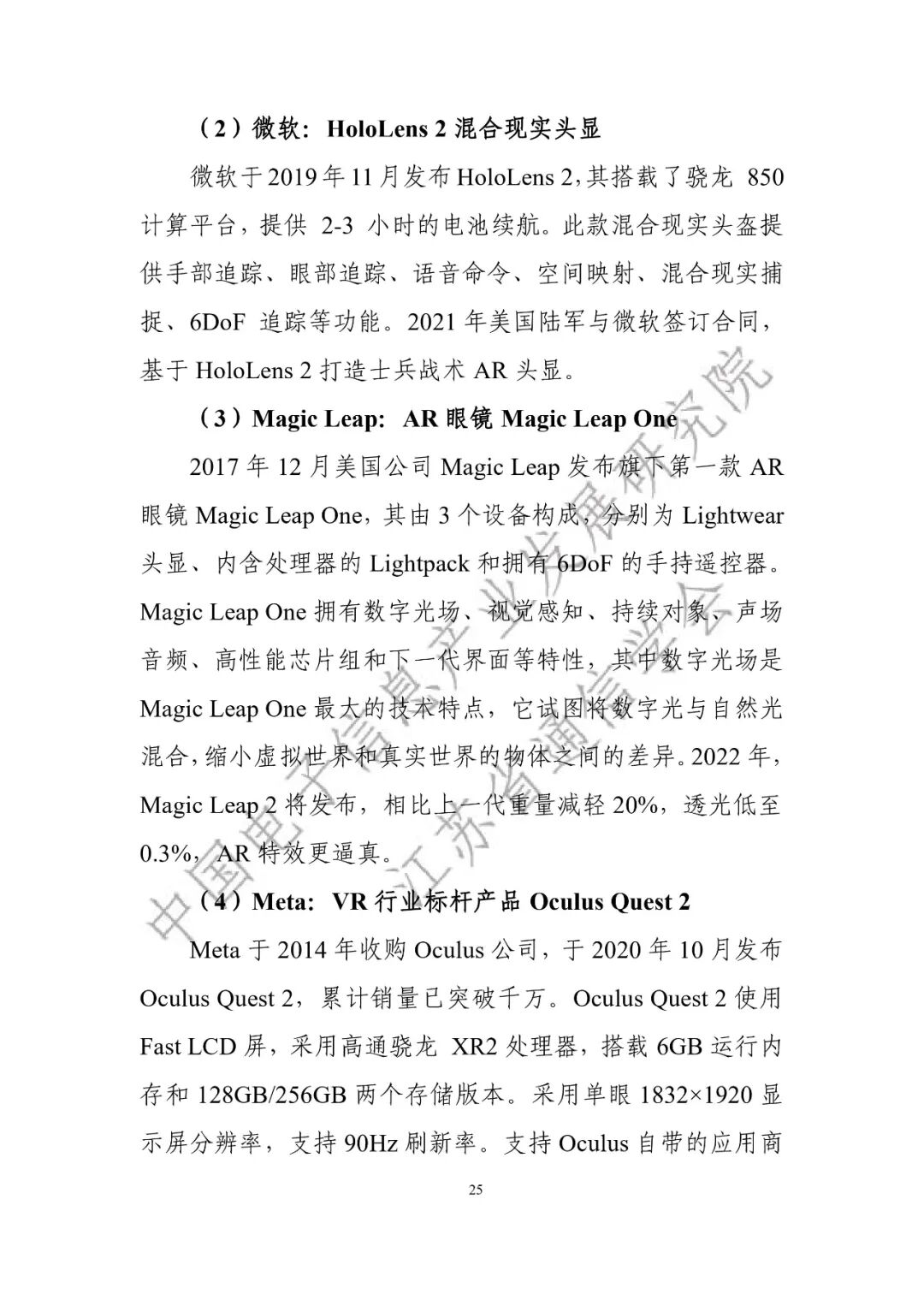 （2）微软：HoloLens 2 混合现实头显

微软于2019年11月发布HoloLens 2，其搭载了骁龙 850 计算平台，提供 2-3 小时的电池续航。此款混合现实头盔提供手部追踪、眼部追踪、语音命令、空间映射、混合现实捕捉、6DoF 追踪等功能。2021 年美国陆军与微软签订合同，基于 HoloLens 2 打造士兵战术 AR 头显。

（3）Magic Leap：AR 眼镜 Magic Leap One

2017 年 12 月美国公司 Magic Leap 发布旗下第一款 AR 眼镜 Magic Leap One，其由 3 个设备构成，分别为 Lightwear 头显、内含处理器的 Lightpack 和拥有 6DoF 的手持遥控器。Magic Leap One 拥有数字光场、视觉感知、持续对象、声场音频、高性能芯片组和下一代界面等特性，其中数字光场是 Magic Leap One 最大的技术特点，它试图将数字光与自然光混合，缩小虚拟世界和真实世界的物体之间的差异。2022 年，Magic Leap 2 将发布，相比上一代重量减轻 20%，透光低至 0.3%，AR 特效更逼真。

（4）Meta：VR 行业标杆产品 Oculus Quest 2

Meta 于 2014 年收购 Oculus 公司，于 2020 年 10 月发布 Oculus Quest 2，累计销量已突破千万。Oculus Quest 2 使用 Fast LCD 屏，采用高通骁龙 XR2 处理器，搭载 6GB 运行内存和 128GB/256GB 两个存储版本。采用单眼 1832×1920 显示屏分辨率，支持 90Hz 刷新率。支持 Oculus 自带的应用商

25

中国电子信息产业发展研究院
江苏省通信学会